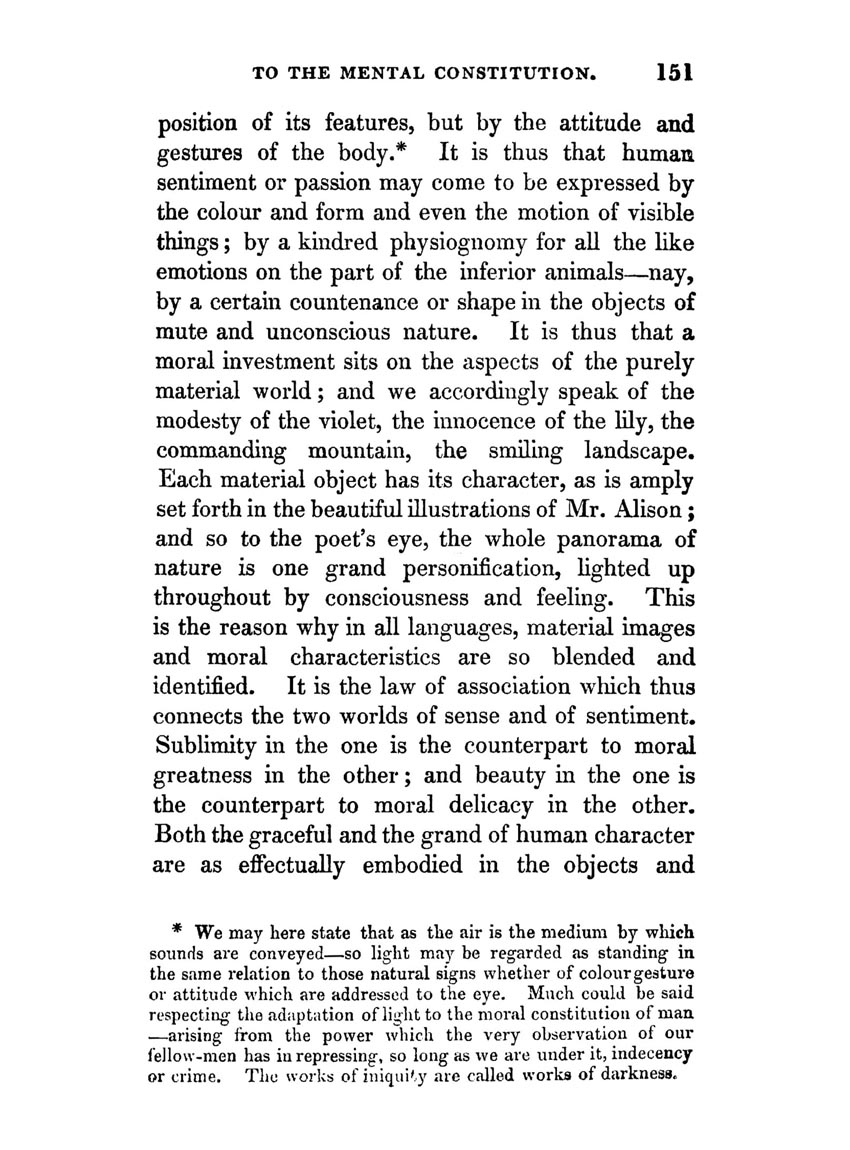 TO THE MENTAL CONSTITUTION. 151

position of its features, but by the attitude and gestures of the body.* It is thus that human sentiment or passion may come to be expressed by the colour and form and even the motion of visible things; by a kindred physiognomy for all the like emotions on the part of the inferior animals—nay, by a certain countenance or shape in the objects of mute and unconscious nature. It is thus that a moral investment sits on the aspects of the purely material world; and we accordingly speak of the modesty of the violet, the innocence of the lily, the commanding mountain, the smiling landscape. Each material object has its character, as is amply set forth in the beautiful illustrations of Mr. Alison; and so to the poet's eye, the whole panorama of nature is one grand personification, lighted up throughout by consciousness and feeling. This is the reason why in all languages, material images and moral characteristics are so blended and identified. It is the law of association which thus connects the two worlds of sense and of sentiment. Sublimity in the one is the counterpart to moral greatness in the other; and beauty in the one is the counterpart to moral delicacy in the other. Both the graceful and the grand of human character are as effectually embodied in the objects and

* We may here state that as the air is the medium by which sounds are conveyed—so light may be regarded as standing in the same relation to those natural signs whether of colour gesture or attitude which are addressed to the eye. Much could be said respecting the adaptation of light to the moral constitution of man —arising from the power which the very observation of our fellow-men has in repressing, so long as we are under it, indecency or crime. The works of iniquity are called works of darkness.